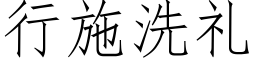 行施洗礼